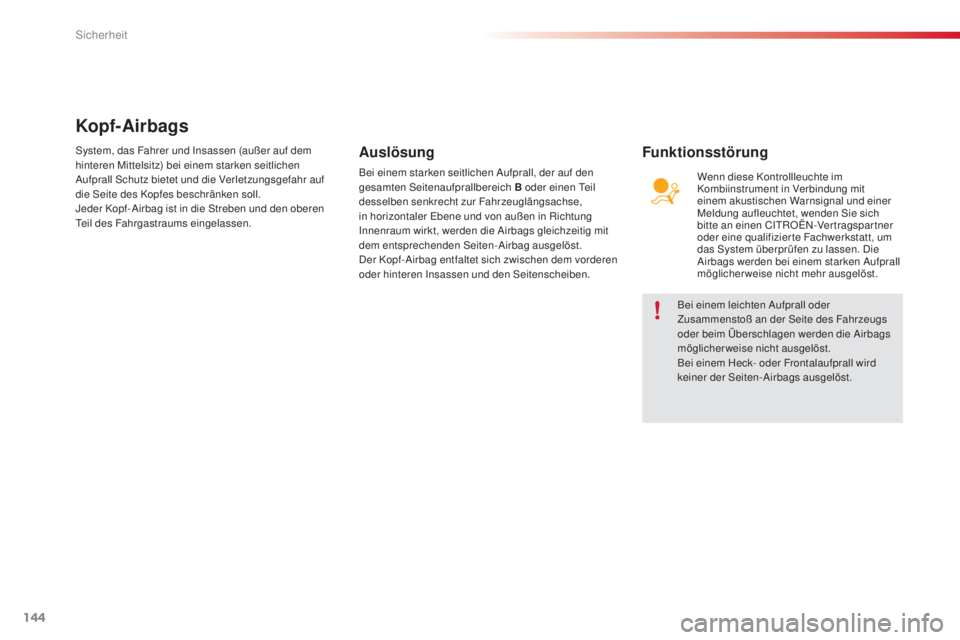 Sicherheit

Kopf-Airbags

System, das Fahrer und Insassen (außer auf dem hinteren Mittelsitz) bei einem starken seitlichen Aufprall Schutz bietet und die Verletzungsgefahr auf die Seite des Kopfes beschränken soll.
Jeder Kopf-Airbag ist in die Streben und den oberen Teil des Fahrgastraums eingelassen.

Auslösung

Bei einem starken seitlichen Aufprall, der auf den gesamten Seitenaufprallbereich B oder einen Teil desselben senkrecht zur Fahrzeuglängsachse, in horizontaler Ebene und von außen in Richtung Innenraum wirkt, werden die Airbags gleichzeitig mit dem entsprechenden Seiten-Airbag ausgelöst.
Der Kopf-Airbag entfaltet sich zwischen dem vorderen oder hinteren Insassen und den Seitenscheiben.

Funktionsstörung

Wenn diese Kontrollleuchte im Kombiinstrument in Verbindung mit einem akustischen Warnsignal und einer Meldung aufleuchtet, wenden Sie sich bitte an einen CITROËN-Vertragspartner oder eine qualifizierte Fachwerkstatt, um das System überprüfen zu lassen. Die Airbags werden bei einem starken Aufprall möglicherweise nicht mehr ausgelöst.

Bei einem leichten Aufprall oder Zusammenstoß an der Seite des Fahrzeugs oder beim Überschlagen werden die Airbags möglicherweise nicht ausgelöst.
Bei einem Heck- oder Frontalaufprall wird keiner der Seiten-Airbags ausgelöst.

144

carmanualsonline.info